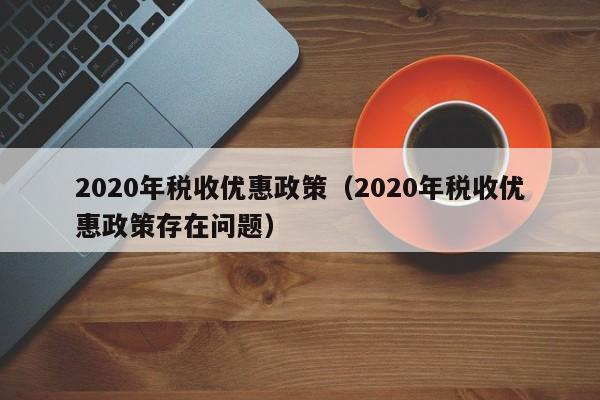 2020年税收优惠政策（2020年税收优惠政策存在问题）